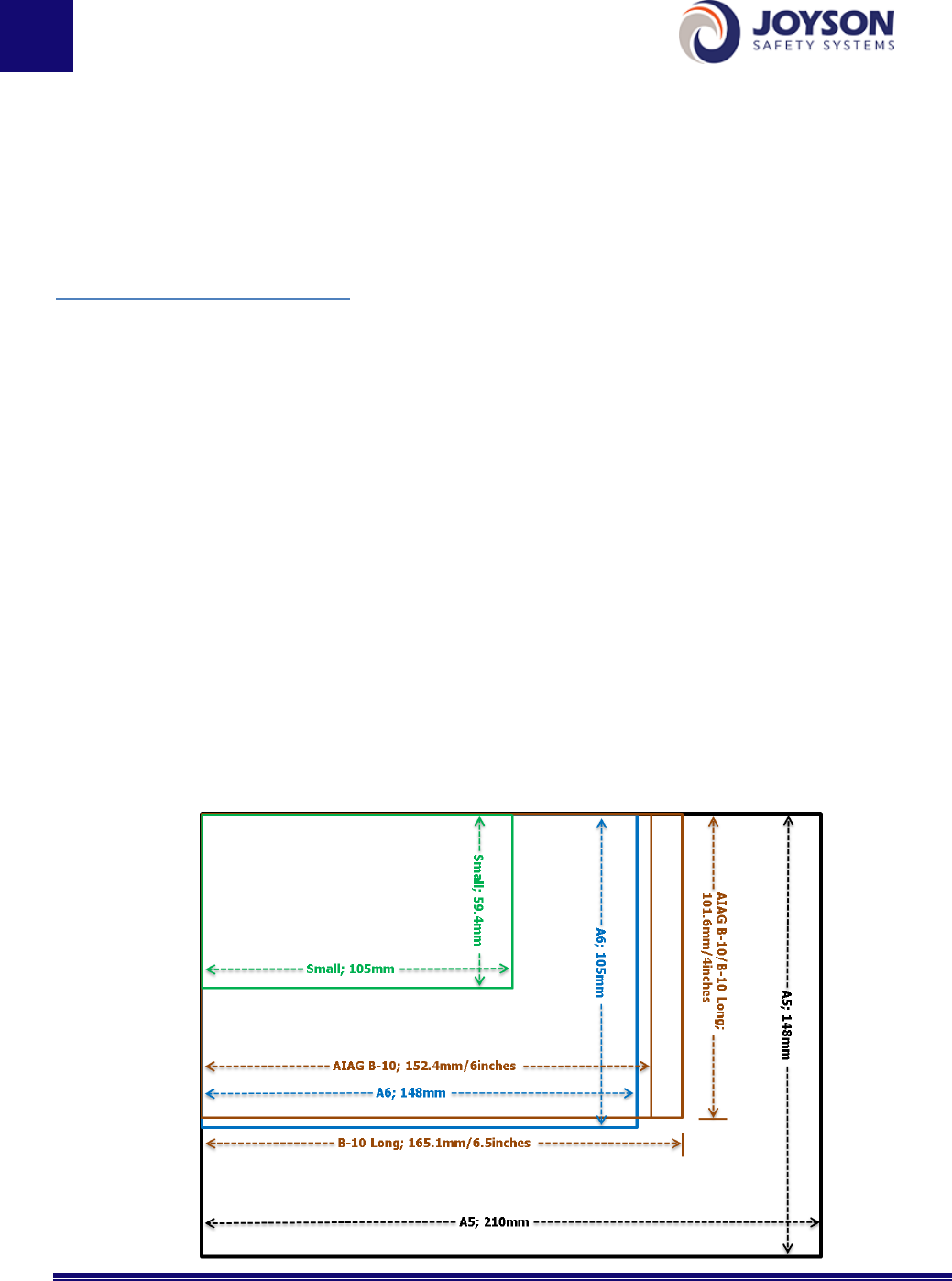 JOYSON
SAFETY SYSTEMS

Small; 59.4mm

Small; 105mm

A6; 105mm

AIAG B-10/B-10 Long; 101.6mm/4inches

A5; 148mm

AIAG B-10; 152.4mm/6inches

A6; 148mm

B-10 Long; 165.1mm/6.5inches

A5; 210mm